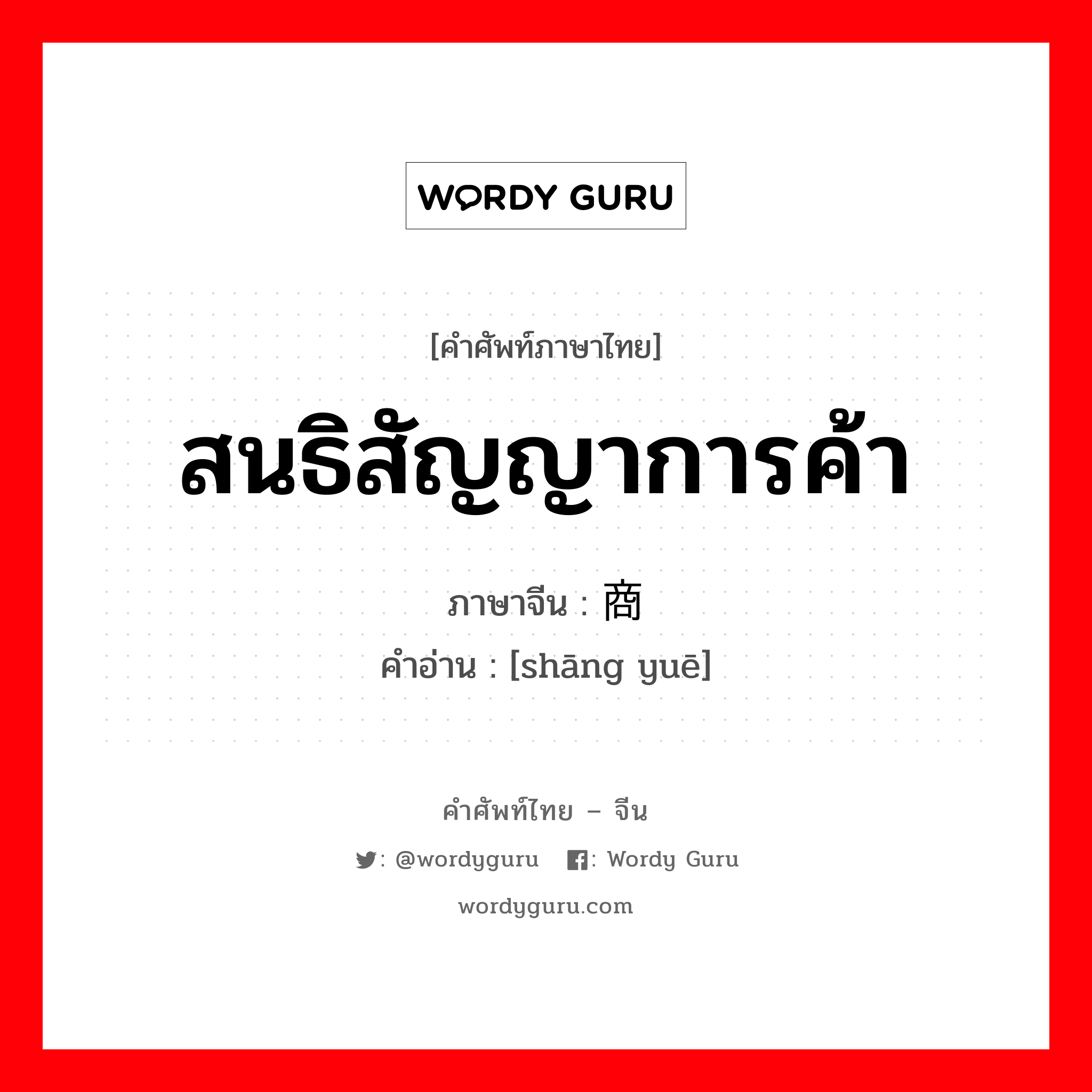 WORDY GURU

[คำศัพท์ภาษาไทย]

สนธิสัญญาการค้า

ภาษาจีน : 商

คำอ่าน : [shāng yuē]

คำศัพท์ไทย – จีน

: @wordyguru : Wordy Guru

wordyguru.com